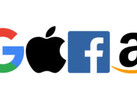 G f a